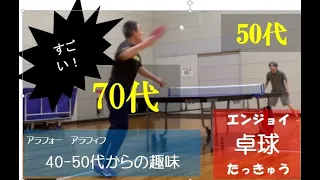 すごい！

50代

70代

アラフォー　アラフィフ

40-50代からの趣味

エンジョイ
卓球
たっきゅう